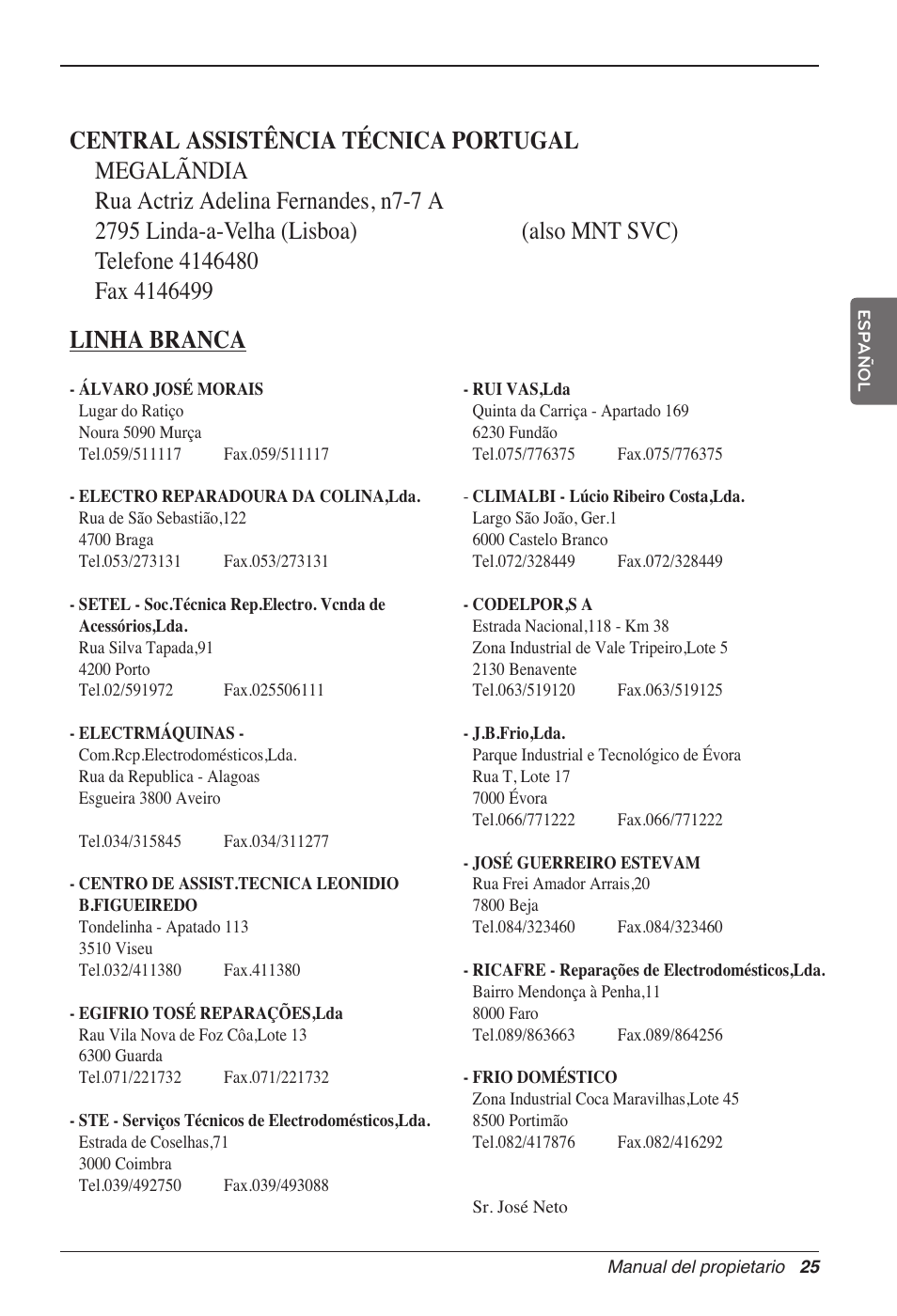 CENTRAL ASSISTÊNCIA TÉCNICA PORTUGAL
MEGALÃNDIA
Rua Actriz Adelina Fernandes, n7-7 A
2795 Linda-a-Velha (Lisboa) (also MNT SVC)
Telefone 4146480
Fax 4146499

LINHA BRANCA

- ÁLVARO JOSÉ MORAIS
Lugar do Ratiço
Noura 5090 Murça
Tel.059/511117 Fax.059/511117

- ELECTRO REPARADOURA DA COLINA,Lda.
Rua de São Sebastião,122
4700 Braga
Tel.053/273131 Fax.053/273131

- SETEL - Soc.Técnica Rep.Electro. Vcnda de Acessórios,Lda.
Rua Silva Tapada,91
4200 Porto
Tel.02/591972 Fax.025506111

- ELECTRMÁQUINAS -
Com.Rcp.Electrodomésticos,Lda.
Rua da Republica - Alagoas
Esgueira 3800 Aveiro

Tel.034/315845 Fax.034/311277

- CENTRO DE ASSIST.TECNICA LEONIDIO B.FIGUEIREDO
Tondelinha - Apatado 113
3510 Viseu
Tel.032/411380 Fax.411380

- EGIFRIO TOSÉ REPARAÇÕES,Lda
Rau Vila Nova de Foz Côa,Lote 13
6300 Guarda
Tel.071/221732 Fax.071/221732

- STE - Serviços Técnicos de Electrodomésticos,Lda.
Estrada de Coselhas,71
3000 Coimbra
Tel.039/492750 Fax.039/493088

- RUI VAS,Lda
Quinta da Carriça - Apartado 169
6230 Fundão
Tel.075/776375 Fax.075/776375

- CLIMALBI - Lúcio Ribeiro Costa,Lda.
Largo São João, Ger.1
6000 Castelo Branco
Tel.072/328449 Fax.072/328449

- CODELPOR,S A
Estrada Nacional,118 - Km 38
Zona Industrial de Vale Tripeiro,Lote 5
2130 Benavente
Tel.063/519120 Fax.063/519125

- J.B.Frio,Lda.
Parque Industrial e Tecnológico de Évora
Rua T, Lote 17
7000 Évora
Tel.066/771222 Fax.066/771222

- JOSÉ GUERREIRO ESTEVAM
Rua Frei Amador Arrais,20
7800 Beja
Tel.084/323460 Fax.084/323460

- RICAFRE - Reparações de Electrodomésticos,Lda.
Bairro Mendonça à Penha,11
8000 Faro
Tel.089/863663 Fax.089/864256

- FRIO DOMÉSTICO
Zona Industrial Coca Maravilhas,Lote 45
8500 Portimão
Tel.082/417876 Fax.082/416292

Sr. José Neto

ESPAÑOL

Manual del propietario 25